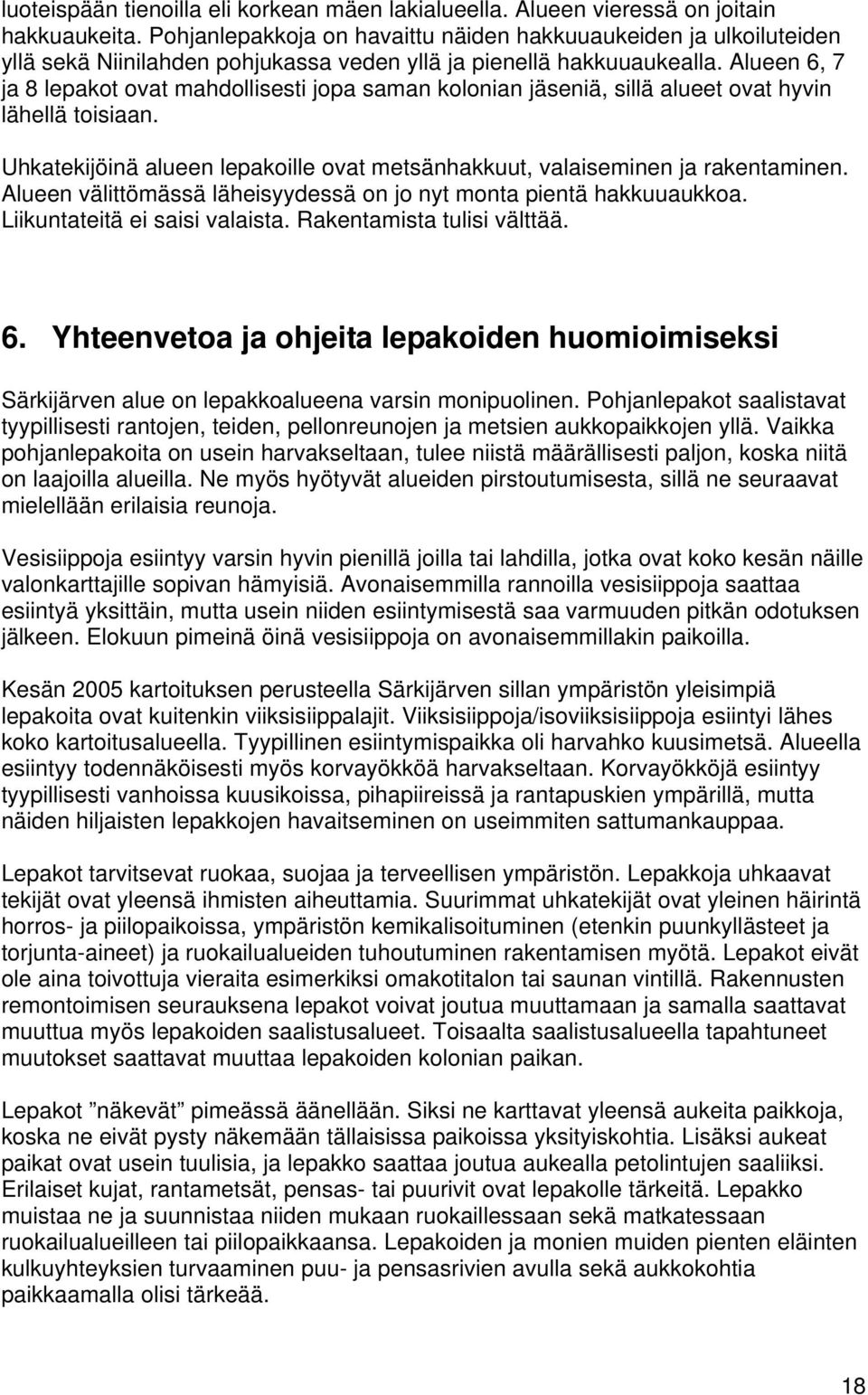 luoteispään tienoilla eli korkean mäen lakialueella. Alueen vieressä on joitain hakkuaukeita. Pohjanlepakkoja on havaittu näiden hakkuuaukeiden ja ulkoiluteiden yllä sekä Niinilahden pohjukassa veden yllä ja pienellä hakkuuaukealla. Alueen 6, 7 ja 8 lepakot ovat mahdollisesti jopa saman kolonian jäseniä, sillä alueet ovat hyvin lähellä toisiaan.

Uhkatekijöinä alueen lepakoille ovat metsänhakkuut, valaiseminen ja rakentaminen. Alueen välittömässä läheisyydessä on jo nyt monta pientä hakkuuaukkoa. Liikuntateitä ei saisi valaista. Rakentamista tulisi välttää.

6. Yhteenvetoa ja ohjeita lepakoiden huomioimiseksi

Särkijärven alue on lepakkoalueena varsin monipuolinen. Pohjanlepakot saalistavat tyypillisesti rantojen, teiden, pellonreunojen ja metsien aukkopaikkojen yllä. Vaikka pohjanlepakoita on usein harvakseltaan, tulee niistä määrällisesti paljon, koska niitä on laajoilla alueilla. Ne myös hyötyvät alueiden pirstoutumisesta, sillä ne seuraavat mielellään erilaisia reunoja.

Vesisiippoja esiintyy varsin hyvin pienillä joilla tai lahdilla, jotka ovat koko kesän näille valonkarttajille sopivan hämyisiä. Avonaisemmilla rannoilla vesisiippoja saattaa esiintyä yksittäin, mutta usein niiden esiintymisestä saa varmuuden pitkän odotuksen jälkeen. Elokuun pimeinä öinä vesisiippoja on avonaisemmillakin paikoilla.

Kesän 2005 kartoituksen perusteella Särkijärven sillan ympäristön yleisimpiä lepakoita ovat kuitenkin viiksisiippalajit. Viiksisiippoja/isoviiksisiippoja esiintyi lähes koko kartoitusalueella. Tyypillinen esiintymispaikka oli harvahko kuusimetsä. Alueella esiintyy todennäköisesti myös korvayökköä harvakseltaan. Korvayökköjä esiintyy tyypillisesti vanhoissa kuusikoissa, pihapiireissä ja rantapuskien ympärillä, mutta näiden hiljaisten lepakkojen havaitseminen on useimmiten sattumankauppaa.

Lepakot tarvitsevat ruokaa, suojaa ja terveellisen ympäristön. Lepakkoja uhkaavat tekijät ovat yleensä ihmisten aiheuttamia. Suurimmat uhkatekijät ovat yleinen häirintä horros- ja piilopaikoissa, ympäristön kemikalisoituminen (etenkin puunkyllästeet ja torjunta-aineet) ja ruokailualueiden tuhoutuminen rakentamisen myötä. Lepakot eivät ole aina toivottuja vieraita esimerkiksi omakotitalon tai saunan vintillä. Rakennusten remontoimisen seurauksena lepakot voivat joutua muuttamaan ja samalla saattavat muuttua myös lepakoiden saalistusalueet. Toisaalta saalistusalueella tapahtuneet muutokset saattavat muuttaa lepakoiden kolonian paikan.

Lepakot ”näkevät” pimeässä äänellään. Siksi ne karttavat yleensä aukeita paikkoja, koska ne eivät pysty näkemään tällaisissa paikoissa yksityiskohtia. Lisäksi aukeat paikat ovat usein tuulisia, ja lepakko saattaa joutua aukealla petolintujen saaliiksi. Erilaiset kujat, rantametsät, pensas- tai puurivit ovat lepakolle tärkeitä. Lepakko muistaa ne ja suunnistaa niiden mukaan ruokaillessaan sekä matkatessaan ruokailualueilleen tai piilopaikkaansa. Lepakoiden ja monien muiden pienten eläinten kulkuyhteyksien turvaaminen puu- ja pensasrivien avulla sekä aukkokohtia paikkaamalla olisi tärkeää.

18